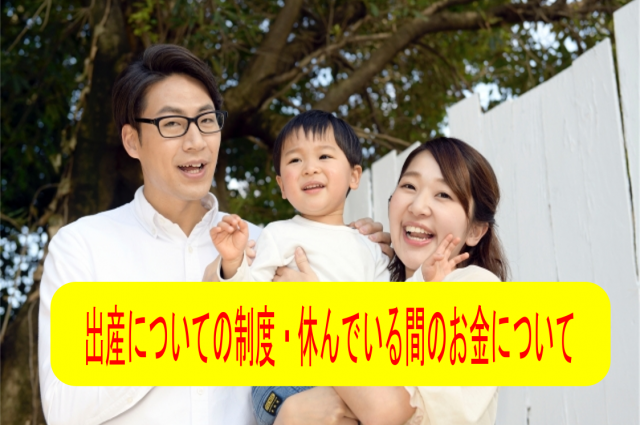 出産についての制度・休んでいる間のお金について